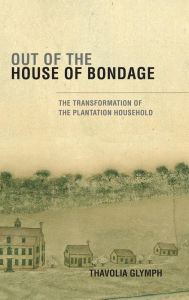 OUT OF THE
HOUSE OF BONDAGE

THE TRANSFORMATION OF
THE PLANTATION HOUSEHOLD

THAVOLIA GLYMPH